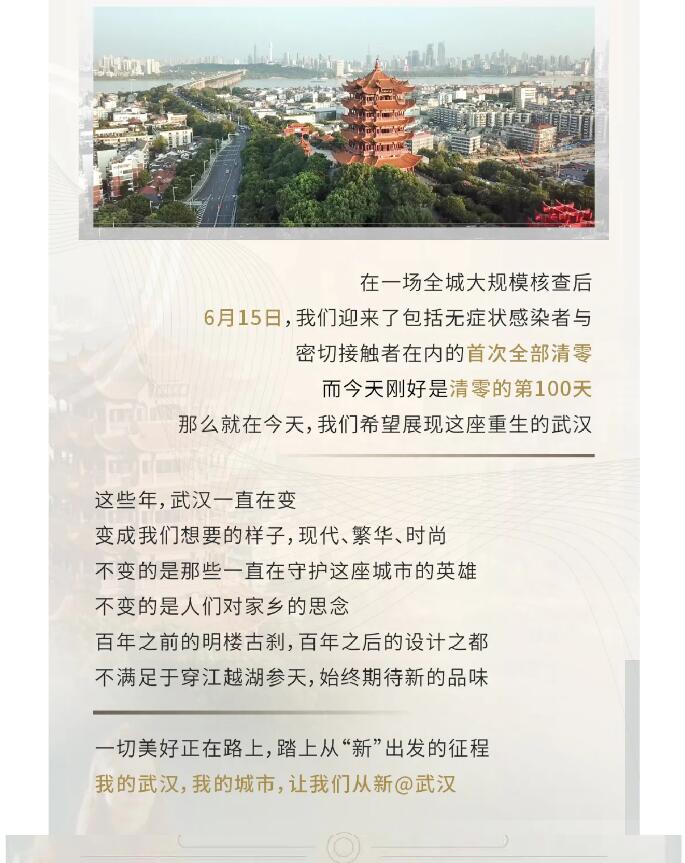 在一场全城大规模核查后
6月15日，我们迎来了包括无症状感染者与
密切接触者在内的首次全部清零
而今天刚好是清零的第100天
那么就在今天，我们希望展现这座重生的武汉

这些年，武汉一直在变
变成我们想要的样子，现代、繁华、时尚
不变的是那些一直在守护这座城市的英雄
不变的是人们对家乡的思念
百年之前的明楼古刹，百年之后的设计之都
不满足于穿江越湖参天，始终期待新的品味

一切美好正在路上，踏上从“新”出发的征程
我的武汉，我的城市，让我们从新@武汉